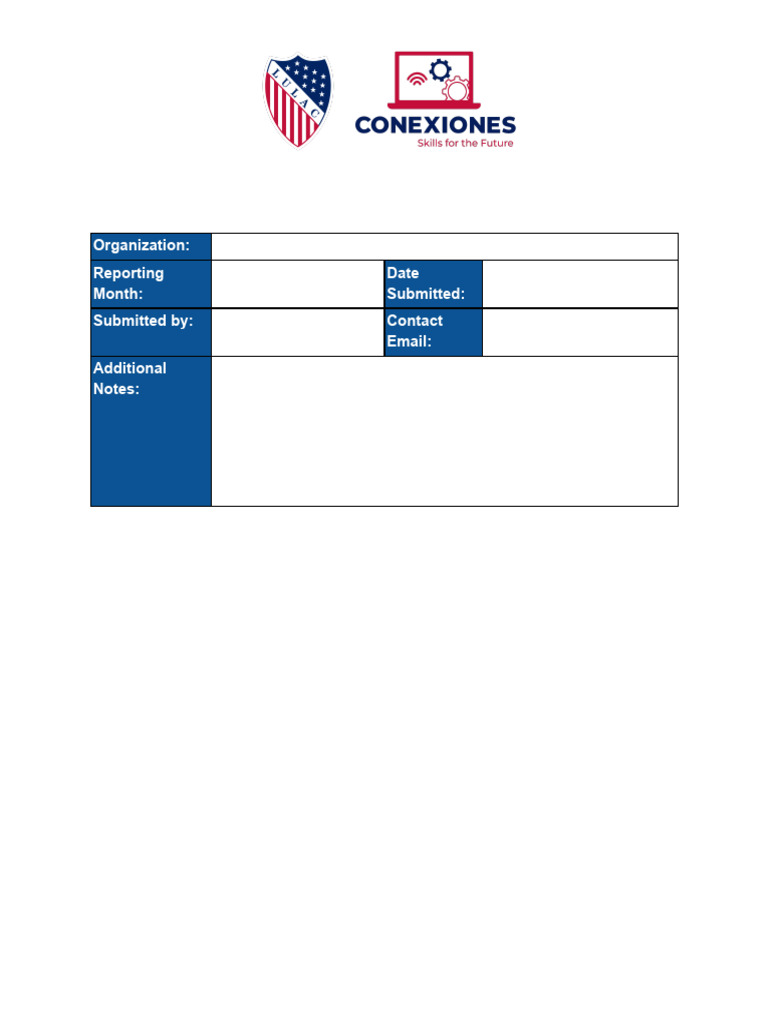 LULAC

CONEXIONES
Skills for the Future

| Organization: | | | |
|---|---|---|---|
| Reporting Month: | | Date Submitted: | |
| Submitted by: | | Contact Email: | |
| Additional Notes: | | | |